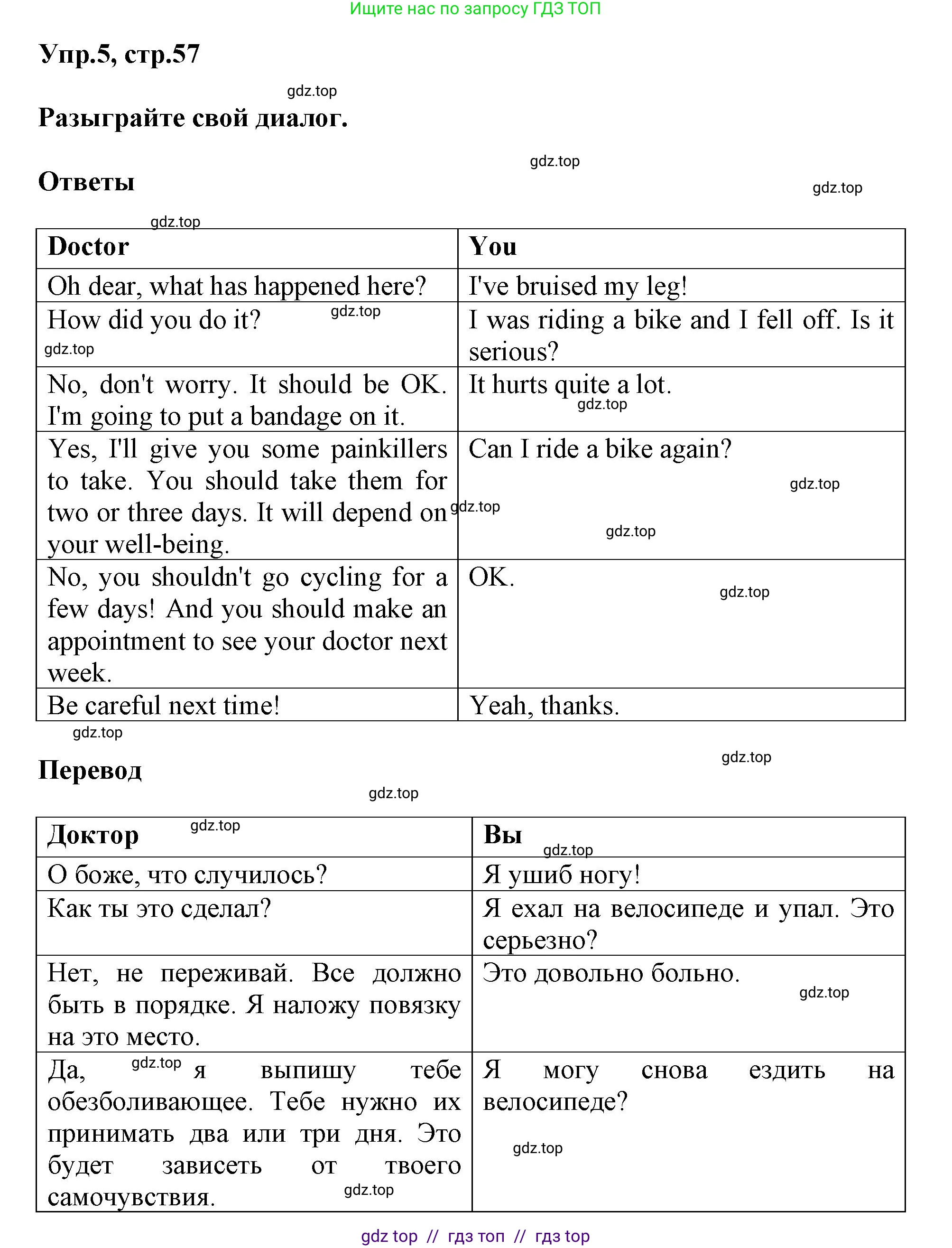 Ищите нас по запросу ГДЗ ТОП

Упр.5, стр.57

gdz.top

Разыграйте свой диалог.

gdz.top

Ответы

gdz.top

gdz.top

| Doctor | You |
|---|---|
| Oh dear, what has happened here? | I've bruised my leg! |
| How did you do it? gdz.top gdz.top | I was riding a bike and I fell off. Is it serious? |
| No, don't worry. It should be OK. I'm going to put a bandage on it. | It hurts quite a lot. gdz.top |
| Yes, I'll give you some painkillers to take. You should take them for two or three days. It will depend on your well-being. | Can I ride a bike again? gdz.top gdz.top gdz.top |
| No, you shouldn't go cycling for a few days! And you should make an appointment to see your doctor next week. | OK. gdz.top |
| Be careful next time! | Yeah, thanks. |

gdz.top

gdz.top

Перевод

gdz.top

| Доктор gdz.top | Вы gdz.top |
|---|---|
| О боже, что случилось? | Я ушиб ногу! |
| Как ты это сделал? | Я ехал на велосипеде и упал. Это серьезно? |
| Нет, не переживай. Все должно быть в порядке. Я наложу повязку на это место. | Это довольно больно. gdz.top |
| Да, gdz.top я выпишу тебе обезболивающее. Тебе нужно их принимать два или три дня. Это будет зависеть от твоего самочувствия. gdz.top | Я могу снова ездить на велосипеде? gdz.top |

gdz top // гдз топ // гдз top